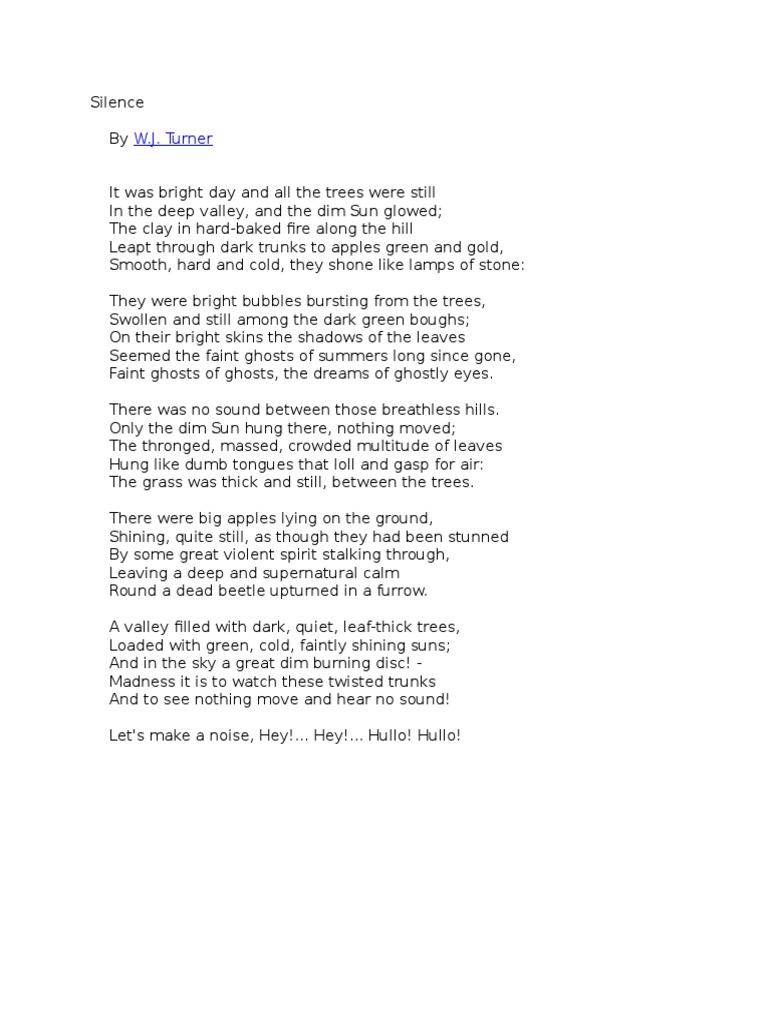 Silence

By W.J. Turner

It was bright day and all the trees were still
In the deep valley, and the dim Sun glowed;
The clay in hard-baked fire along the hill
Leapt through dark trunks to apples green and gold,
Smooth, hard and cold, they shone like lamps of stone:

They were bright bubbles bursting from the trees,
Swollen and still among the dark green boughs;
On their bright skins the shadows of the leaves
Seemed the faint ghosts of summers long since gone,
Faint ghosts of ghosts, the dreams of ghostly eyes.

There was no sound between those breathless hills.
Only the dim Sun hung there, nothing moved;
The thronged, massed, crowded multitude of leaves
Hung like dumb tongues that loll and gasp for air:
The grass was thick and still, between the trees.

There were big apples lying on the ground,
Shining, quite still, as though they had been stunned
By some great violent spirit stalking through,
Leaving a deep and supernatural calm
Round a dead beetle upturned in a furrow.

A valley filled with dark, quiet, leaf-thick trees,
Loaded with green, cold, faintly shining suns;
And in the sky a great dim burning disc! -
Madness it is to watch these twisted trunks
And to see nothing move and hear no sound!

Let's make a noise, Hey!... Hey!... Hullo! Hullo!